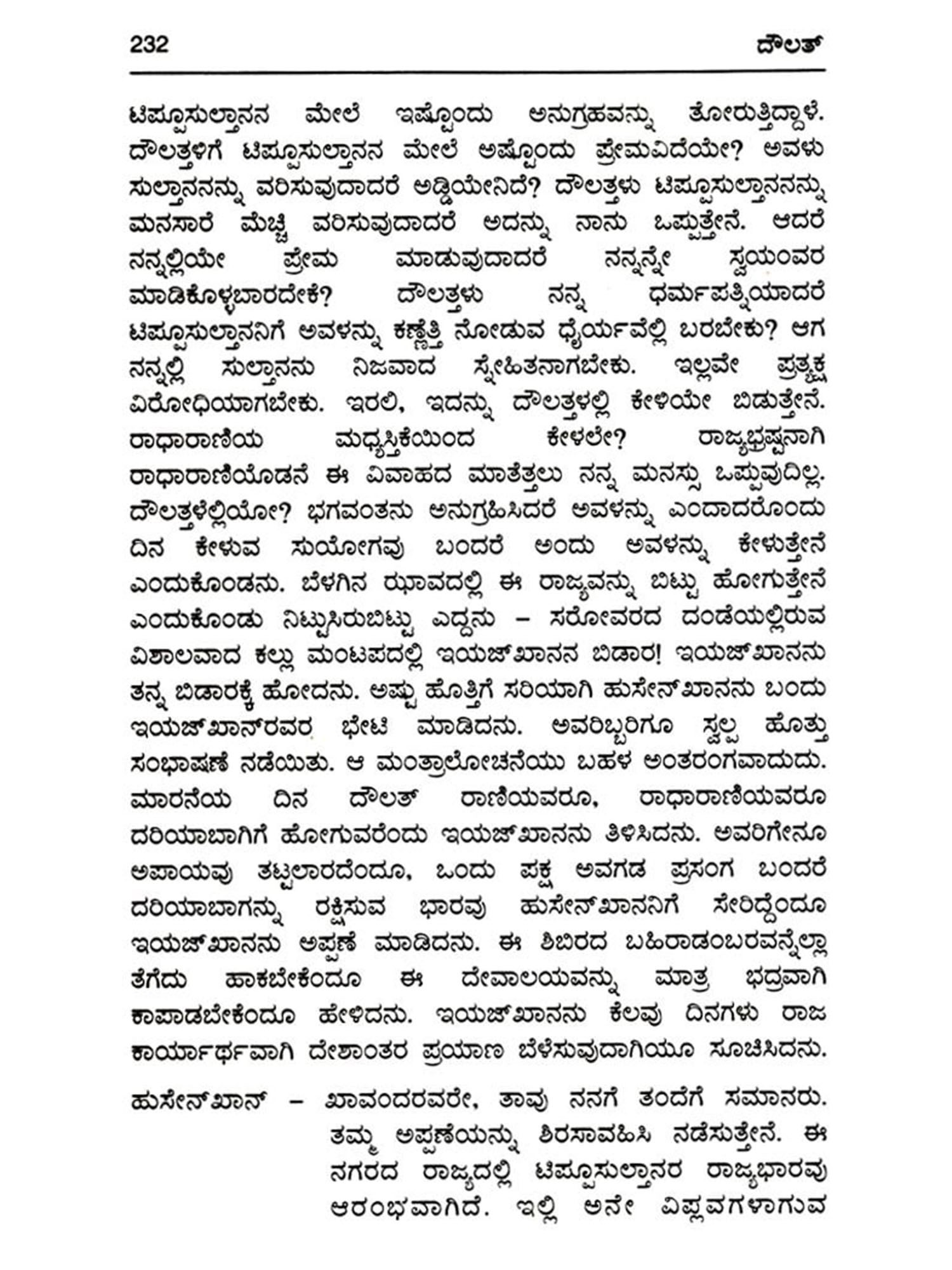 232 ದೌಲತ್

ಟಿಪ್ಪೂಸುಲ್ತಾನನ ಮೇಲೆ ಇಷ್ಟೊಂದು ಅನುಗ್ರಹವನ್ನು ತೋರುತ್ತಿದ್ದಾಳೆ. ದೌಲತ್ತಳಿಗೆ ಟಿಪ್ಪೂಸುಲ್ತಾನನ ಮೇಲೆ ಅಷ್ಟೊಂದು ಪ್ರೇಮವಿದೆಯೇ? ಅವಳು ಸುಲ್ತಾನನನ್ನು ವರಿಸುವುದಾದರೆ ಅಡ್ಡಿಯೇನಿದೆ? ದೌಲತ್ತಳು ಟಿಪ್ಪೂಸುಲ್ತಾನನನ್ನು ಮನಸಾರೆ ಮೆಚ್ಚಿ ವರಿಸುವುದಾದರೆ ಅದನ್ನು ನಾನು ಒಪ್ಪುತ್ತೇನೆ. ಆದರೆ ನನ್ನಲ್ಲಿಯೇ ಪ್ರೇಮ ಮಾಡುವುದಾದರೆ ನನ್ನನ್ನೇ ಸ್ವಯಂವರ ಮಾಡಿಕೊಳ್ಳಬಾರದೇಕೆ? ದೌಲತ್ತಳು ನನ್ನ ಧರ್ಮಪತ್ನಿಯಾದರೆ ಟಿಪ್ಪೂಸುಲ್ತಾನನಿಗೆ ಅವಳನ್ನು ಕಣ್ಣೆತ್ತಿ ನೋಡುವ ಧೈರ್ಯವೆಲ್ಲಿ ಬರಬೇಕು? ಆಗ ನನ್ನಲ್ಲಿ ಸುಲ್ತಾನನು ನಿಜವಾದ ಸ್ನೇಹಿತನಾಗಬೇಕು. ಇಲ್ಲವೇ ಪ್ರತ್ಯಕ್ಷ ವಿರೋಧಿಯಾಗಬೇಕು. ಇರಲಿ, ಇದನ್ನು ದೌಲತ್ತಳಲ್ಲಿ ಕೇಳಿಯೇ ಬಿಡುತ್ತೇನೆ. ರಾಧಾರಾಣಿಯ ಮಧ್ಯಸ್ತಿಕೆಯಿಂದ ಕೇಳಲೇ? ರಾಜ್ಯಭ್ರಷ್ಟನಾಗಿ ರಾಧಾರಾಣಿಯೊಡನೆ ಈ ವಿವಾಹದ ಮಾತೆತ್ತಲು ನನ್ನ ಮನಸ್ಸು ಒಪ್ಪುವುದಿಲ್ಲ. ದೌಲತ್ತಳಲ್ಲಿಯೋ? ಭಗವಂತನು ಅನುಗ್ರಹಿಸಿದರೆ ಅವಳನ್ನು ಎಂದಾದರೊಂದು ದಿನ ಕೇಳುವ ಸುಯೋಗವು ಬಂದರೆ ಅಂದು ಅವಳನ್ನು ಕೇಳುತ್ತೇನೆ ಎಂದುಕೊಂಡನು. ಬೆಳಗಿನ ಝಾವದಲ್ಲಿ ಈ ರಾಜ್ಯವನ್ನು ಬಿಟ್ಟು ಹೋಗುತ್ತೇನೆ ಎಂದುಕೊಂಡು ನಿಟ್ಟುಸಿರುಬಿಟ್ಟು ಎದ್ದನು – ಸರೋವರದ ದಂಡೆಯಲ್ಲಿರುವ ವಿಶಾಲವಾದ ಕಲ್ಲು ಮಂಟಪದಲ್ಲಿ ಇಯಜ್‌ಖಾನನ ಬಿಡಾರ! ಇಯಜ್‌ಖಾನನು ತನ್ನ ಬಿಡಾರಕ್ಕೆ ಹೋದನು. ಅಷ್ಟು ಹೊತ್ತಿಗೆ ಸರಿಯಾಗಿ ಹುಸೇನ್‌ಖಾನನು ಬಂದು ಇಯಜ್‌ಖಾನ್‌ರವರ ಭೇಟಿ ಮಾಡಿದನು. ಅವರಿಬ್ಬರಿಗೂ ಸ್ವಲ್ಪ ಹೊತ್ತು ಸಂಭಾಷಣೆ ನಡೆಯಿತು. ಆ ಮಂತ್ರಾಲೋಚನೆಯು ಬಹಳ ಅಂತರಂಗವಾದುದು. ಮಾರನೆಯ ದಿನ ದೌಲತ್ ರಾಣಿಯವರೂ, ರಾಧಾರಾಣಿಯವರೂ ದರಿಯಾಬಾಗಿಗೆ ಹೋಗುವರೆಂದು ಇಯಜ್‌ಖಾನನು ತಿಳಿಸಿದನು. ಅವರಿಗೇನೂ ಅಪಾಯವು ತಟ್ಟಲಾರದೆಂದೂ, ಒಂದು ಪಕ್ಷ ಅವಗಡ ಪ್ರಸಂಗ ಬಂದರೆ ದರಿಯಾಬಾಗನ್ನು ರಕ್ಷಿಸುವ ಭಾರವು ಹುಸೇನ್‌ಖಾನನಿಗೆ ಸೇರಿದ್ದೆಂದೂ ಇಯಜ್‌ಖಾನನು ಅಪ್ಪಣೆ ಮಾಡಿದನು. ಈ ಶಿಬಿರದ ಬಹಿರಾಡಂಬರವನ್ನೆಲ್ಲಾ ತೆಗೆದು ಹಾಕಬೇಕೆಂದೂ ಈ ದೇವಾಲಯವನ್ನು ಮಾತ್ರ ಭದ್ರವಾಗಿ ಕಾಪಾಡಬೇಕೆಂದೂ ಹೇಳಿದನು. ಇಯಜ್‌ಖಾನನು ಕೆಲವು ದಿನಗಳು ರಾಜ ಕಾರ್ಯಾರ್ಥವಾಗಿ ದೇಶಾಂತರ ಪ್ರಯಾಣ ಬೆಳೆಸುವುದಾಗಿಯೂ ಸೂಚಿಸಿದನು.

ಹುಸೇನ್‌ಖಾನ್ – ಖಾವಂದರವರೇ, ತಾವು ನನಗೆ ತಂದೆಗೆ ಸಮಾನರು. ತಮ್ಮ ಅಪ್ಪಣೆಯನ್ನು ಶಿರಸಾವಹಿಸಿ ನಡೆಸುತ್ತೇನೆ. ಈ ನಗರದ ರಾಜ್ಯದಲ್ಲಿ ಟಿಪ್ಪೂಸುಲ್ತಾನರ ರಾಜ್ಯಭಾರವು ಆರಂಭವಾಗಿದೆ. ಇಲ್ಲಿ ಅನೇ ವಿಪ್ಲವಗಳಾಗುವ